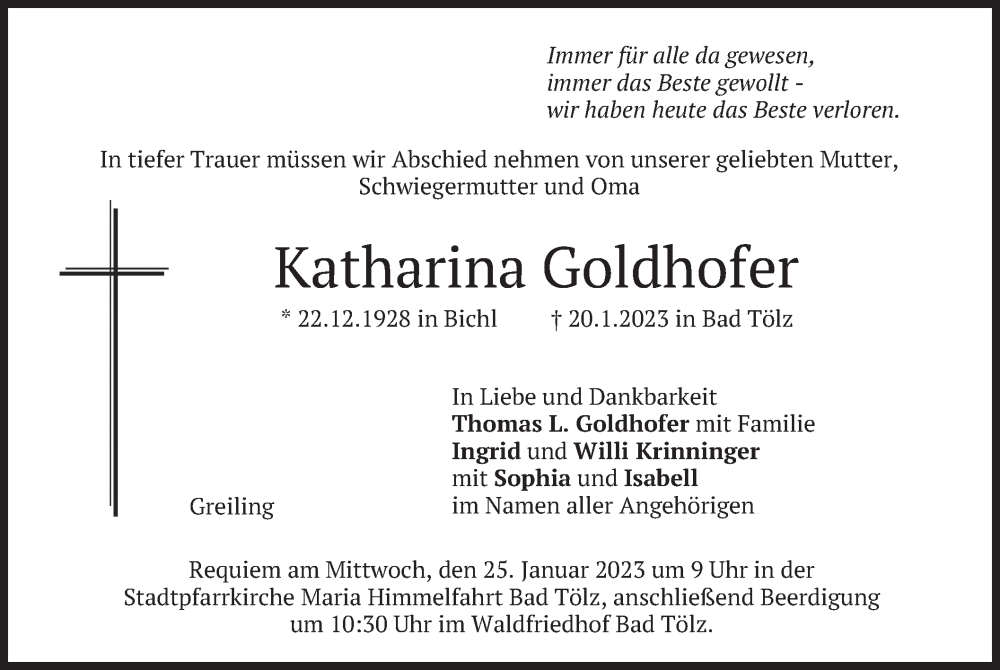 Immer für alle da gewesen,
immer das Beste gewollt -
wir haben heute das Beste verloren.

In tiefer Trauer müssen wir Abschied nehmen von unserer geliebten Mutter, Schwiegermutter und Oma

Katharina Goldhofer

* 22.12.1928 in Bichl † 20.1.2023 in Bad Tölz

In Liebe und Dankbarkeit
Thomas L. Goldhofer mit Familie
Ingrid und Willi Krinninger
mit Sophia und Isabell
im Namen aller Angehörigen

Greiling

Requiem am Mittwoch, den 25. Januar 2023 um 9 Uhr in der Stadtpfarrkirche Maria Himmelfahrt Bad Tölz, anschließend Beerdigung um 10:30 Uhr im Waldfriedhof Bad Tölz.